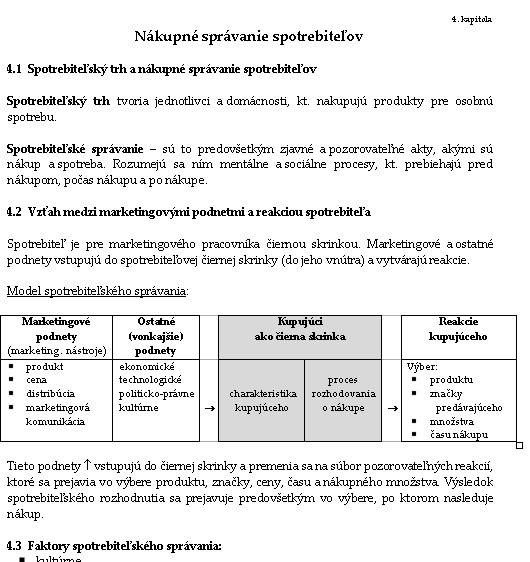 4. kapitola

Nákupné správanie spotrebiteľov

4.1 Spotrebiteľský trh a nákupné správanie spotrebiteľov

Spotrebiteľský trh tvoria jednotlivci a domácnosti, kt. nakupujú produkty pre osobnú spotrebu.

Spotrebiteľské správanie – sú to predovšetkým zjavné a pozorovateľné akty, akými sú nákup a spotreba. Rozumejú sa ním mentálne a sociálne procesy, kt. prebiehajú pred nákupom, počas nákupu a po nákupe.

4.2 Vzťah medzi marketingovými podnetmi a reakciou spotrebiteľa

Spotrebiteľ je pre marketingového pracovníka čiernou skrinkou. Marketingové a ostatné podnety vstupujú do spotrebiteľovej čiernej skrinky (do jeho vnútra) a vytvárajú reakcie.

Model spotrebiteľského správania:

| Marketingové podnety (marketing. nástroje) | Ostatné (vonkajšie) podnety | | Kupujúci ako čierna skrinka | | | Reakcie kupujúceho |
|---|---|---|---|---|---|---|
| ▪ produkt ▪ cena ▪ distribúcia ▪ marketingová komunikácia | ekonomické technologické politicko-právne kultúrne | → | charakteristika kupujúceho | proces rozhodovania o nákupe | → | Výber: ▪ produktu ▪ značky predávajúceho ▪ množstva ▪ času nákupu |

Tieto podnety ↑ vstupujú do čiernej skrinky a premenia sa na súbor pozorovateľných reakcií, ktoré sa prejavia vo výbere produktu, značky, ceny, času a nákupného množstva. Výsledok spotrebiteľského rozhodnutia sa prejavuje predovšetkým vo výbere, po ktorom nasleduje nákup.

4.3 Faktory spotrebiteľského správania:

▪ kultúrne